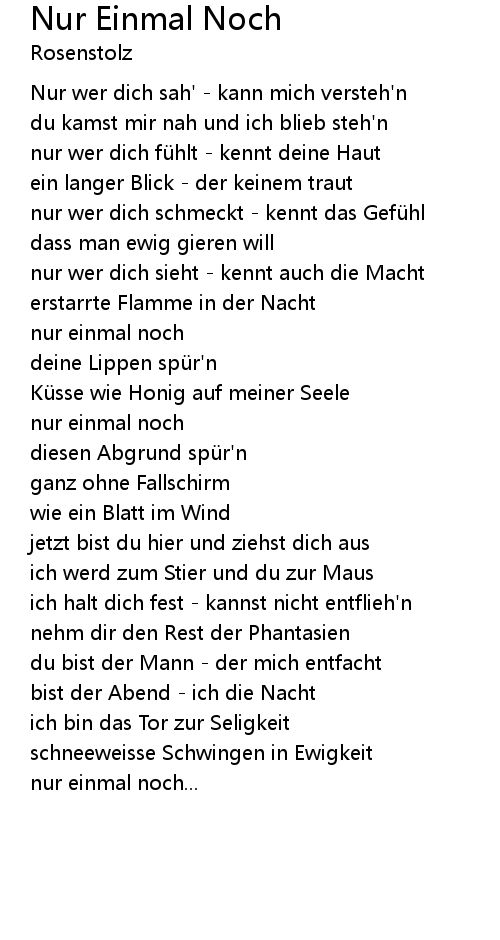 Nur Einmal Noch
Rosenstolz

Nur wer dich sah' - kann mich versteh'n
du kamst mir nah und ich blieb steh'n
nur wer dich fühlt - kennt deine Haut
ein langer Blick - der keinem traut
nur wer dich schmeckt - kennt das Gefühl
dass man ewig gieren will
nur wer dich sieht - kennt auch die Macht
erstarrte Flamme in der Nacht
nur einmal noch
deine Lippen spür'n
Küsse wie Honig auf meiner Seele
nur einmal noch
diesen Abgrund spür'n
ganz ohne Fallschirm
wie ein Blatt im Wind
jetzt bist du hier und ziehst dich aus
ich werd zum Stier und du zur Maus
ich halt dich fest - kannst nicht entflieh'n
nehm dir den Rest der Phantasien
du bist der Mann - der mich entfacht
bist der Abend - ich die Nacht
ich bin das Tor zur Seligkeit
schneeweisse Schwingen in Ewigkeit
nur einmal noch...